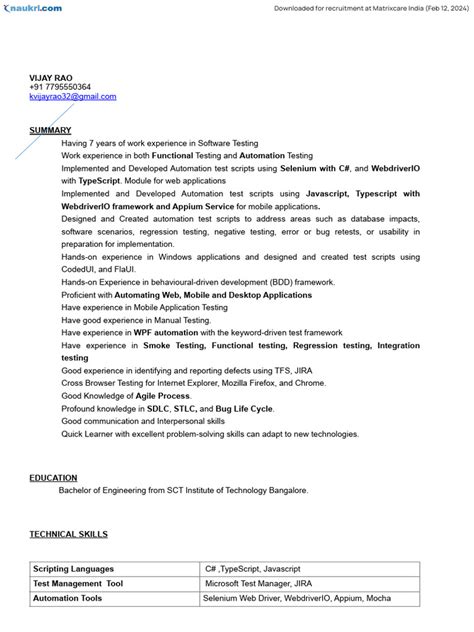 naukri.com

Downloaded for recruitment at Matrixcare India (Feb 12, 2024)

VIJAY RAO
+91 7795550364
kvijayrao32@gmail.com

SUMMARY

Having 7 years of work experience in Software Testing
Work experience in both Functional Testing and Automation Testing
Implemented and Developed Automation test scripts using Selenium with C#, and WebdriverIO with TypeScript. Module for web applications
Implemented and Developed Automation test scripts using Javascript, Typescript with WebdriverIO framework and Appium Service for mobile applications.
Designed and Created automation test scripts to address areas such as database impacts, software scenarios, regression testing, negative testing, error or bug retests, or usability in preparation for implementation.
Hands-on experience in Windows applications and designed and created test scripts using CodedUI, and FlaUI.
Hands-on Experience in behavioural-driven development (BDD) framework.
Proficient with Automating Web, Mobile and Desktop Applications
Have experience in Mobile Application Testing
Have good experience in Manual Testing.
Have experience in WPF automation with the keyword-driven test framework
Have experience in Smoke Testing, Functional testing, Regression testing, Integration testing
Good experience in identifying and reporting defects using TFS, JIRA
Cross Browser Testing for Internet Explorer, Mozilla Firefox, and Chrome.
Good Knowledge of Agile Process.
Profound knowledge in SDLC, STLC, and Bug Life Cycle.
Good communication and Interpersonal skills
Quick Learner with excellent problem-solving skills can adapt to new technologies.

EDUCATION

Bachelor of Engineering from SCT Institute of Technology Bangalore.

TECHNICAL SKILLS

| Scripting Languages | C# ,TypeScript, Javascript |
|---|---|
| Test Management Tool | Microsoft Test Manager, JIRA |
| Automation Tools | Selenium Web Driver, WebdriverIO, Appium, Mocha |